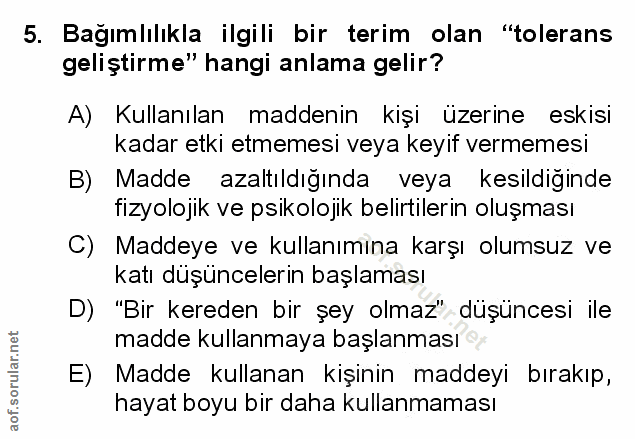 5. Bağımlılıkla ilgili bir terim olan "tolerans geliştirme" hangi anlama gelir?

A) Kullanılan maddenin kişi üzerine eskisi kadar etki etmemesi veya keyif vermemesi

B) Madde azaltıldığında veya kesildiğinde fizyolojik ve psikolojik belirtilerin oluşması

C) Maddeye ve kullanımına karşı olumsuz ve katı düşüncelerin başlaması

D) "Bir kereden bir şey olmaz" düşüncesi ile madde kullanmaya başlanması

E) Madde kullanan kişinin maddeyi bırakıp, hayat boyu bir daha kullanmaması

aof.sorular.net